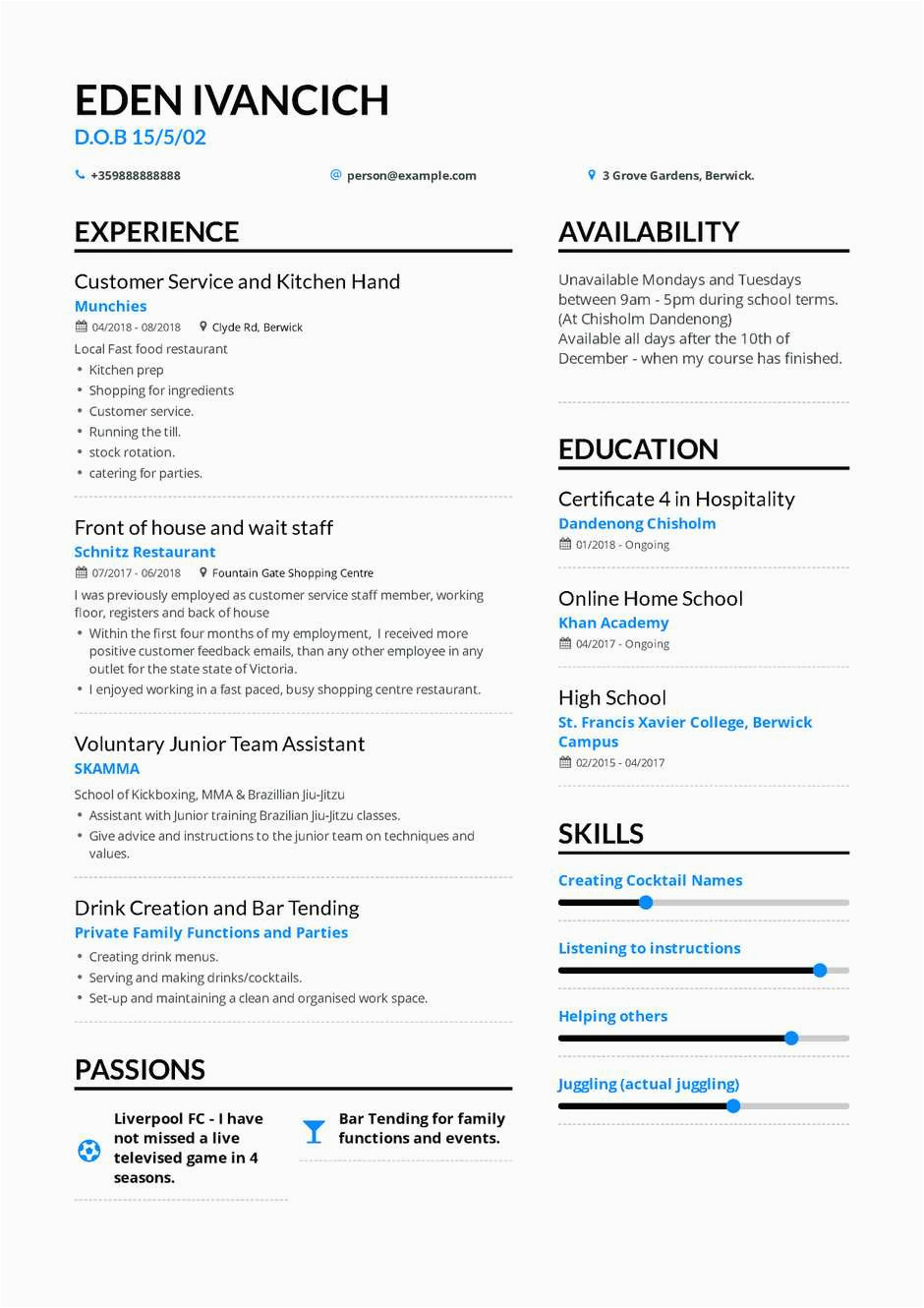 EDEN IVANCICH
D.O.B 15/5/02

+359888888888 person@example.com 3 Grove Gardens, Berwick.

EXPERIENCE

Customer Service and Kitchen Hand
Munchies
04/2018 - 08/2018 Clyde Rd, Berwick
Local Fast food restaurant
• Kitchen prep
• Shopping for ingredients
• Customer service.
• Running the till.
• stock rotation.
• catering for parties.

Front of house and wait staff
Schnitz Restaurant
07/2017 - 06/2018 Fountain Gate Shopping Centre
I was previously employed as customer service staff member, working floor, registers and back of house
• Within the first four months of my employment, I received more positive customer feedback emails, than any other employee in any outlet for the state state of Victoria.
• I enjoyed working in a fast paced, busy shopping centre restaurant.

Voluntary Junior Team Assistant
SKAMMA
School of Kickboxing, MMA & Brazillian Jiu-Jitzu
• Assistant with Junior training Brazilian Jiu-Jitzu classes.
• Give advice and instructions to the junior team on techniques and values.

Drink Creation and Bar Tending
Private Family Functions and Parties
• Creating drink menus.
• Serving and making drinks/cocktails.
• Set-up and maintaining a clean and organised work space.

PASSIONS

Liverpool FC - I have not missed a live televised game in 4 seasons.

Bar Tending for family functions and events.

AVAILABILITY

Unavailable Mondays and Tuesdays between 9am - 5pm during school terms. (At Chisholm Dandenong)
Available all days after the 10th of December - when my course has finished.

EDUCATION

Certificate 4 in Hospitality
Dandenong Chisholm
01/2018 - Ongoing

Online Home School
Khan Academy
04/2017 - Ongoing

High School
St. Francis Xavier College, Berwick Campus
02/2015 - 04/2017

SKILLS

Creating Cocktail Names

Listening to instructions

Helping others

Juggling (actual juggling)